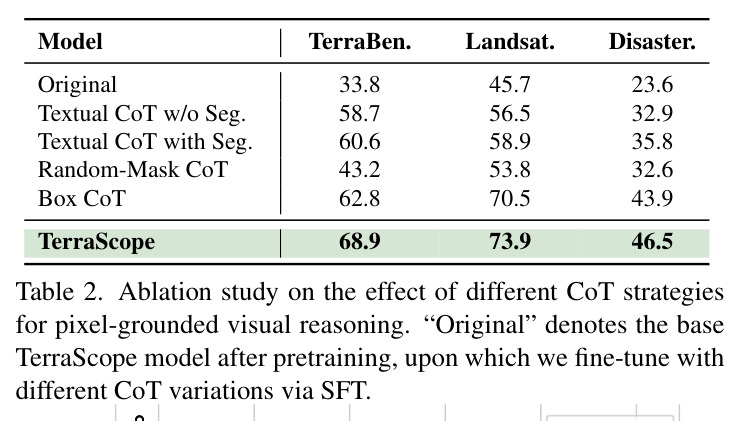 | Model | TerraBen. | Landsat. | Disaster. |
|---|---|---|---|
| Original | 33.8 | 45.7 | 23.6 |
| Textual CoT w/o Seg. | 58.7 | 56.5 | 32.9 |
| Textual CoT with Seg. | 60.6 | 58.9 | 35.8 |
| Random-Mask CoT | 43.2 | 53.8 | 32.6 |
| Box CoT | 62.8 | 70.5 | 43.9 |
| TerraScope | 68.9 | 73.9 | 46.5 |

Table 2. Ablation study on the effect of different CoT strategies for pixel-grounded visual reasoning. "Original" denotes the base TerraScope model after pretraining, upon which we fine-tune with different CoT variations via SFT.